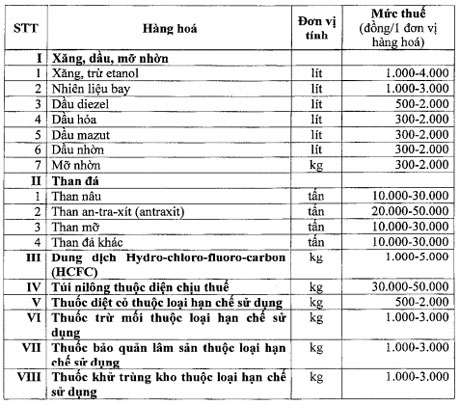 | STT | Hàng hoá | Đơn vị tính | Mức thuế (đồng/1 đơn vị hàng hoá) |
|---|---|---|---|
| I | Xăng, dầu, mỡ nhờn | | |
| 1 | Xăng, trừ etanol | lít | 1.000-4.000 |
| 2 | Nhiên liệu bay | lít | 1.000-3.000 |
| 3 | Dầu diezel | lít | 500-2.000 |
| 4 | Dầu hỏa | lít | 300-2.000 |
| 5 | Dầu mazut | lít | 300-2.000 |
| 6 | Dầu nhờn | lít | 300-2.000 |
| 7 | Mỡ nhờn | kg | 300-2.000 |
| II | Than đá | | |
| 1 | Than nâu | tấn | 10.000-30.000 |
| 2 | Than an-tra-xít (antraxit) | tấn | 20.000-50.000 |
| 3 | Than mỡ | tấn | 10.000-30.000 |
| 4 | Than đá khác | tấn | 10.000-30.000 |
| III | Dung dịch Hydro-chloro-fluoro-carbon (HCFC) | kg | 1.000-5.000 |
| IV | Túi nilông thuộc diện chịu thuế | kg | 30.000-50.000 |
| V | Thuốc diệt cỏ thuộc loại hạn chế sử dụng | kg | 500-2.000 |
| VI | Thuốc trừ mối thuộc loại hạn chế sử dụng | kg | 1.000-3.000 |
| VII | Thuốc bảo quản lâm sản thuộc loại hạn chế sử dụng | kg | 1.000-3.000 |
| VIII | Thuốc khử trùng kho thuộc loại hạn chế sử dụng | kg | 1.000-3.000 |